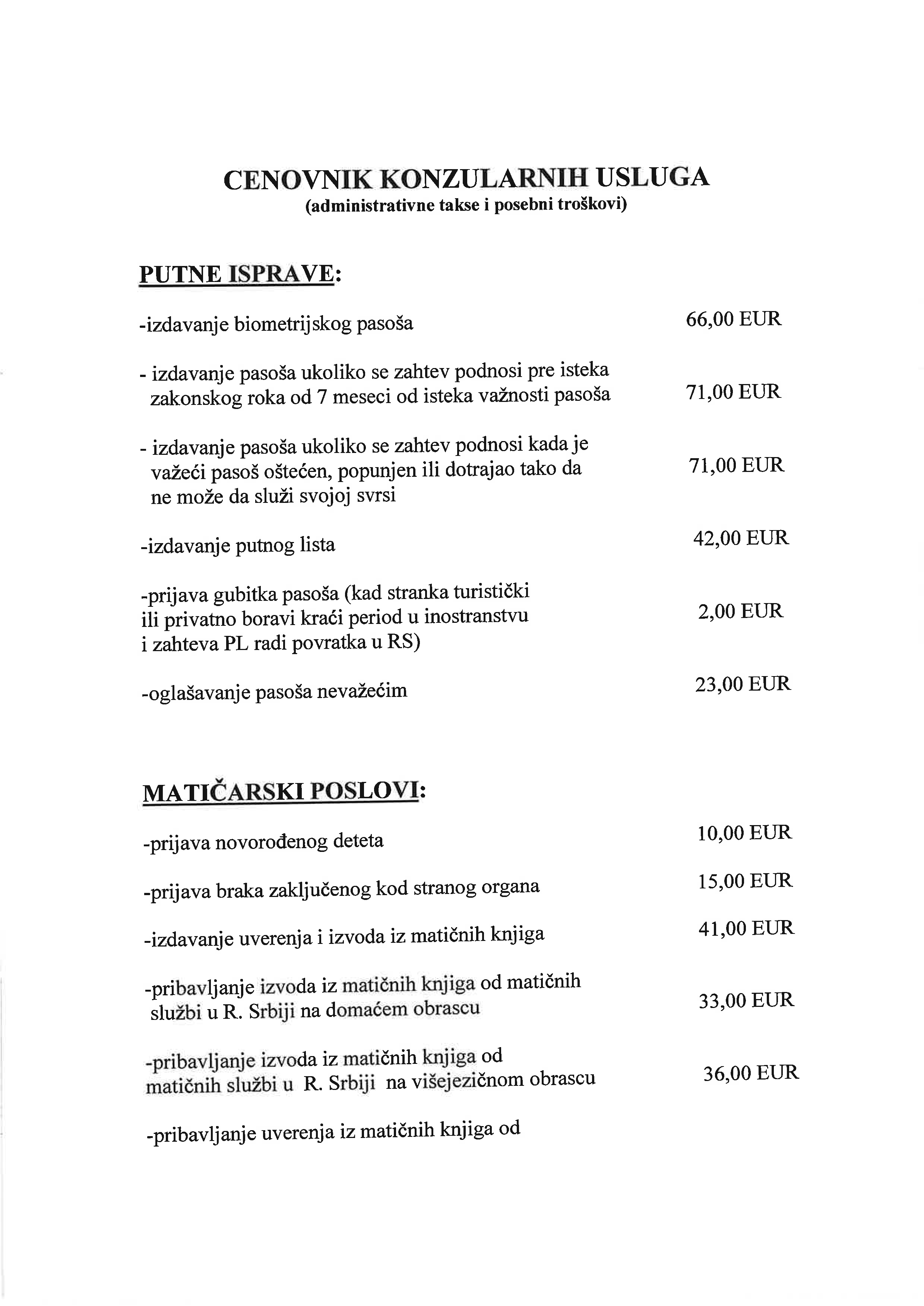 CENOVNIK KONZULARNIH USLUGA
(administrativne takse i posebni troškovi)

PUTNE ISPRAVE:

-izdavanje biometrijskog pasoša 66,00 EUR

- izdavanje pasoša ukoliko se zahtev podnosi pre isteka zakonskog roka od 7 meseci od isteka važnosti pasoša 71,00 EUR

- izdavanje pasoša ukoliko se zahtev podnosi kada je važeći pasoš oštećen, popunjen ili dotrajao tako da ne može da služi svojoj svrsi 71,00 EUR

-izdavanje putnog lista 42,00 EUR

-prijava gubitka pasoša (kad stranka turistički ili privatno boravi kraći period u inostranstvu i zahteva PL radi povratka u RS) 2,00 EUR

-oglašavanje pasoša nevažećim 23,00 EUR

MATIČARSKI POSLOVI:

-prijava novorođenog deteta 10,00 EUR

-prijava braka zaključenog kod stranog organa 15,00 EUR

-izdavanje uverenja i izvoda iz matičnih knjiga 41,00 EUR

-pribavljanje izvoda iz matičnih knjiga od matičnih službi u R. Srbiji na domaćem obrascu 33,00 EUR

-pribavljanje izvoda iz matičnih knjiga od matičnih službi u R. Srbiji na višejezičnom obrascu 36,00 EUR

-pribavljanje uverenja iz matičnih knjiga od